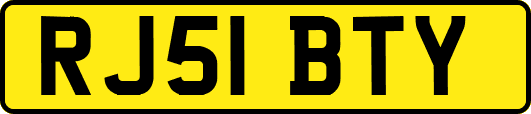 RJ51 BTY